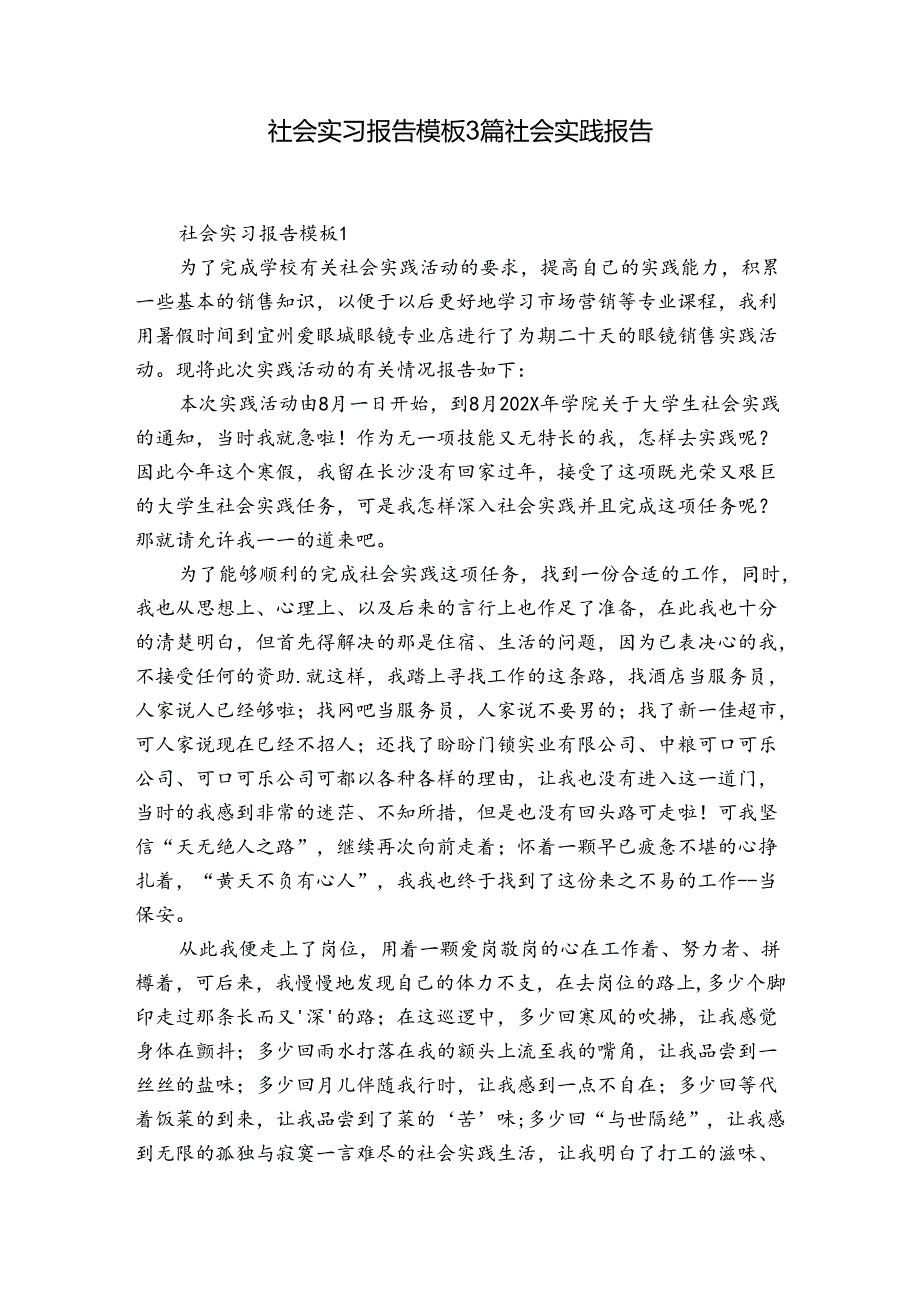 社会实习报告模板3篇社会实践报告

社会实习报告模板1

为了完成学校有关社会实践活动的要求，提高自己的实践能力，积累一些基本的销售知识，以便于以后更好地学习市场营销等专业课程，我利用暑假时间到宜州爱眼城眼镜专业店进行了为期二十天的眼镜销售实践活动。现将此次实践活动的有关情况报告如下：

本次实践活动由8月一日开始，到8月202X年学院关于大学生社会实践的通知，当时我就急啦！作为无一项技能又无特长的我，怎样去实践呢？因此今年这个寒假，我留在长沙没有回家过年，接受了这项既光荣又艰巨的大学生社会实践任务，可是我怎样深入社会实践并且完成这项任务呢？那就请允许我一一的道来吧。

为了能够顺利的完成社会实践这项任务，找到一份合适的工作，同时，我也从思想上、心理上、以及后来的言行上也作足了准备，在此我也十分的清楚明白，但首先得解决的那是住宿、生活的问题，因为已表决心的我，不接受任何的资助.就这样，我踏上寻找工作的这条路，找酒店当服务员，人家说人已经够啦；找网吧当服务员，人家说不要男的；找了新一佳超市，可人家说现在已经不招人；还找了盼盼门锁实业有限公司、中粮可口可乐公司、可口可乐公司可都以各种各样的理由，让我也没有进入这一道门，当时的我感到非常的迷茫、不知所措，但是也没有回头路可走啦！可我坚信“天无绝人之路”，继续再次向前走着；怀着一颗早已疲惫不堪的心挣扎着，“黄天不负有心人”，我我也终于找到了这份来之不易的工作--当保安。

从此我便走上了岗位，用着一颗爱岗敬岗的心在工作着、努力者、拼搏着，可后来，我慢慢地发现自己的体力不支，在去岗位的路上，多少个脚印走过那条长而又'深'的路；在这巡逻中，多少回寒风的吹拂，让我感觉身体在颤抖；多少回雨水打落在我的额头上流至我的嘴角，让我品尝到一丝丝的盐味；多少回月儿伴随我行时，让我感到一点不自在；多少回等代着饭菜的到来，让我品尝到了菜的‘苦’味；多少回“与世隔绝”，让我感到无限的孤独与寂寞一言难尽的社会实践生活，让我明白了打工的滋味、